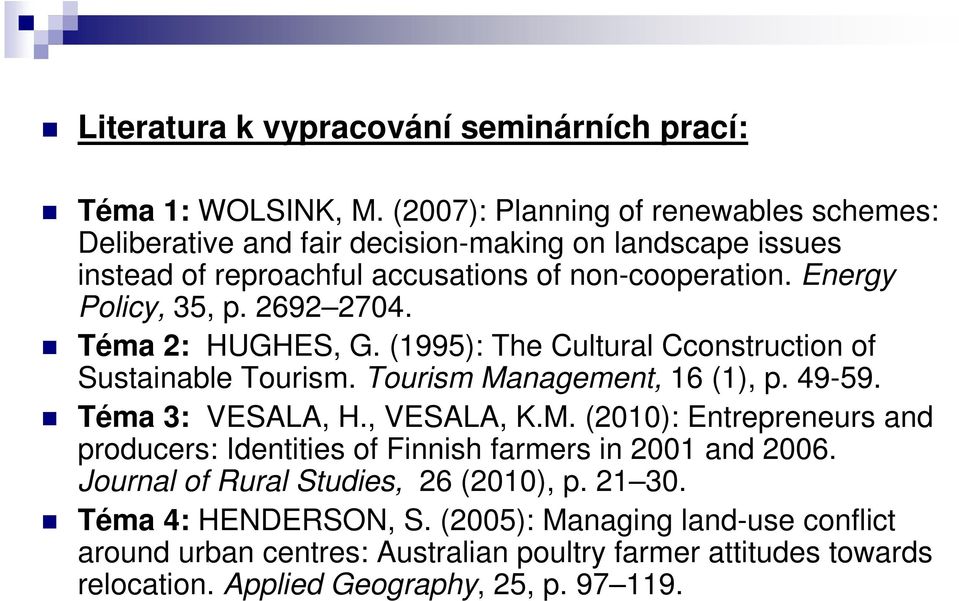 Literatura k vypracování seminárních prací:

Téma 1: WOLSINK, M. (2007): Planning of renewables schemes: Deliberative and fair decision-making on landscape issues instead of reproachful accusations of non-cooperation. Energy Policy, 35, p. 2692–2704.

Téma 2: HUGHES, G. (1995): The Cultural Cconstruction of Sustainable Tourism. Tourism Management, 16 (1), p. 49-59.

Téma 3: VESALA, H., VESALA, K.M. (2010): Entrepreneurs and producers: Identities of Finnish farmers in 2001 and 2006. Journal of Rural Studies, 26 (2010), p. 21–30.

Téma 4: HENDERSON, S. (2005): Managing land-use conflict around urban centres: Australian poultry farmer attitudes towards relocation. Applied Geography, 25, p. 97–119.